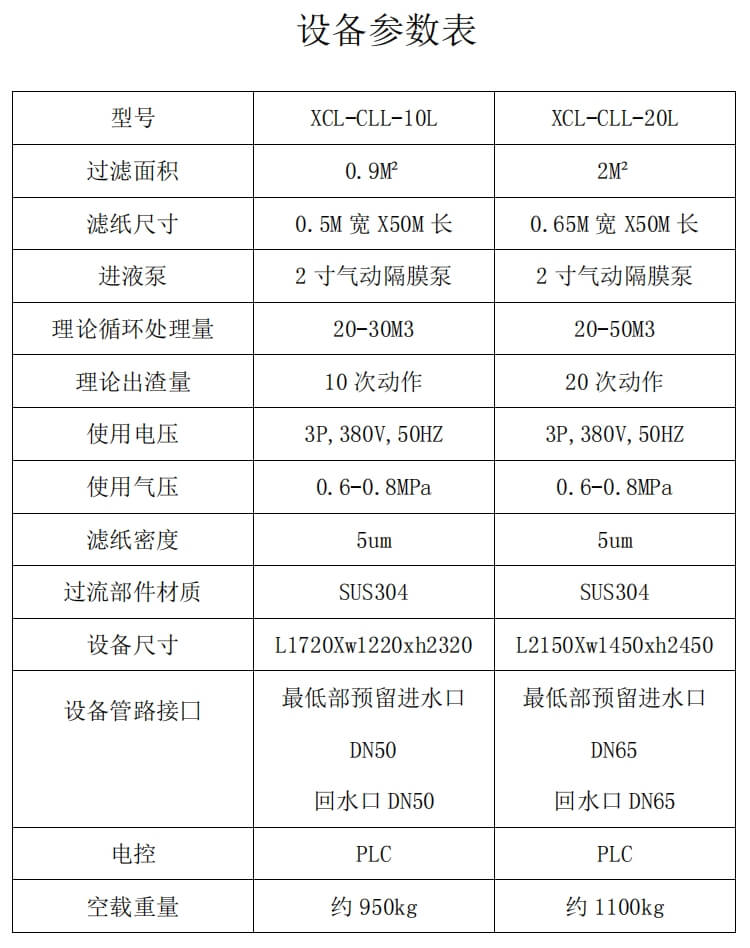 设备参数表

| 型号 | XCL-CLL-10L | XCL-CLL-20L |
|---|---|---|
| 过滤面积 | 0.9M² | 2M² |
| 滤纸尺寸 | 0.5M 宽 X50M 长 | 0.65M 宽 X50M 长 |
| 进液泵 | 2 寸气动隔膜泵 | 2 寸气动隔膜泵 |
| 理论循环处理量 | 20-30M3 | 20-50M3 |
| 理论出渣量 | 10 次动作 | 20 次动作 |
| 使用电压 | 3P,380V,50HZ | 3P,380V,50HZ |
| 使用气压 | 0.6-0.8MPa | 0.6-0.8MPa |
| 滤纸密度 | 5um | 5um |
| 过流部件材质 | SUS304 | SUS304 |
| 设备尺寸 | L1720Xw1220xh2320 | L2150Xw1450xh2450 |
| 设备管路接口 | 最低部预留进水口 DN50 回水口 DN50 | 最低部预留进水口 DN65 回水口 DN65 |
| 电控 | PLC | PLC |
| 空载重量 | 约 950kg | 约 1100kg |